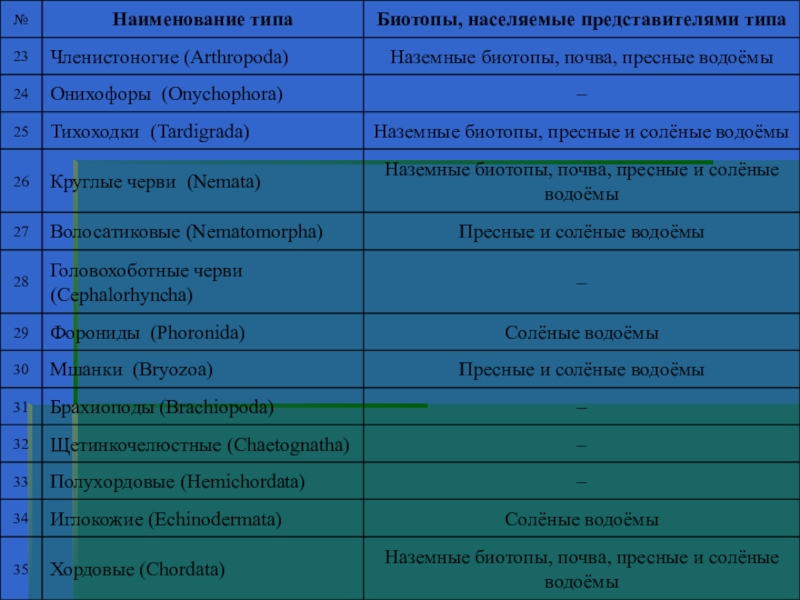 | № | Наименование типа | Биотопы, населяемые представителями типа |
|---|---|---|
| 23 | Членистоногие (Arthropoda) | Наземные биотопы, почва, пресные водоёмы |
| 24 | Онихофоры (Onychophora) | – |
| 25 | Тихоходки (Tardigrada) | Наземные биотопы, пресные и солёные водоёмы |
| 26 | Круглые черви (Nemata) | Наземные биотопы, почва, пресные и солёные водоёмы |
| 27 | Волосатиковые (Nematomorpha) | Пресные и солёные водоёмы |
| 28 | Головохоботные черви (Cephalorhyncha) | – |
| 29 | Форониды (Phoronida) | Солёные водоёмы |
| 30 | Мшанки (Bryozoa) | Пресные и солёные водоёмы |
| 31 | Брахиоподы (Brachiopoda) | – |
| 32 | Щетинкочелюстные (Chaetognatha) | – |
| 33 | Полухордовые (Hemichordata) | – |
| 34 | Иглокожие (Echinodermata) | Солёные водоёмы |
| 35 | Хордовые (Chordata) | Наземные биотопы, почва, пресные и солёные водоёмы |